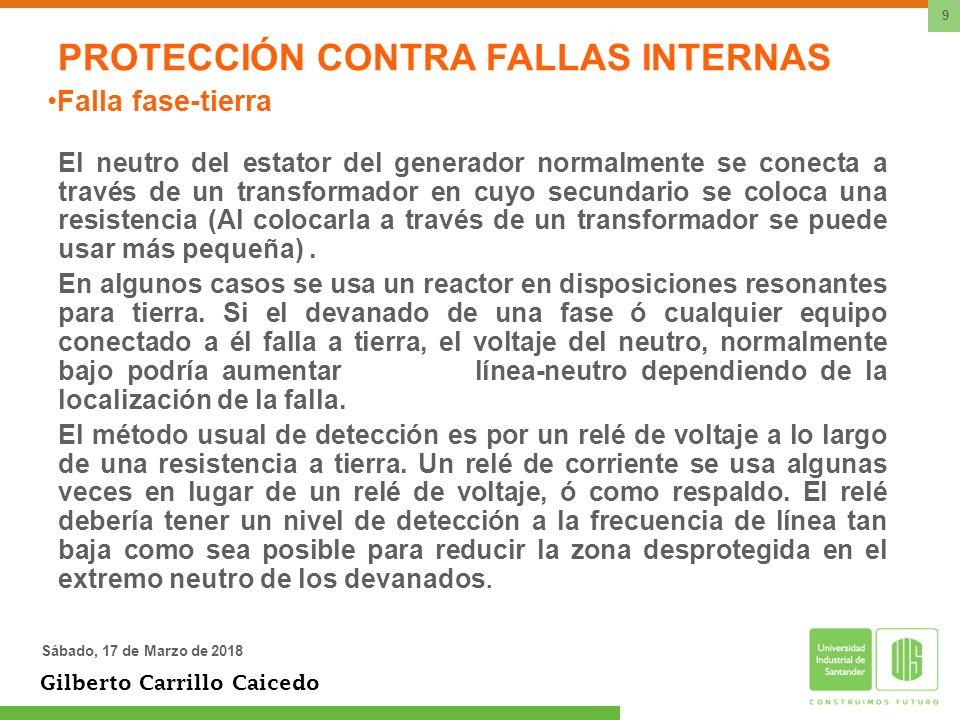 9

PROTECCIÓN CONTRA FALLAS INTERNAS

•Falla fase-tierra

El neutro del estator del generador normalmente se conecta a través de un transformador en cuyo secundario se coloca una resistencia (Al colocarla a través de un transformador se puede usar más pequeña) .

En algunos casos se usa un reactor en disposiciones resonantes para tierra. Si el devanado de una fase ó cualquier equipo conectado a él falla a tierra, el voltaje del neutro, normalmente bajo podría aumentar línea-neutro dependiendo de la localización de la falla.

El método usual de detección es por un relé de voltaje a lo largo de una resistencia a tierra. Un relé de corriente se usa algunas veces en lugar de un relé de voltaje, ó como respaldo. El relé debería tener un nivel de detección a la frecuencia de línea tan baja como sea posible para reducir la zona desprotegida en el extremo neutro de los devanados.

Sábado, 17 de Marzo de 2018

Gilberto Carrillo Caicedo

Universidad Industrial de Santander

UIS

CONSTRUIMOS FUTURO